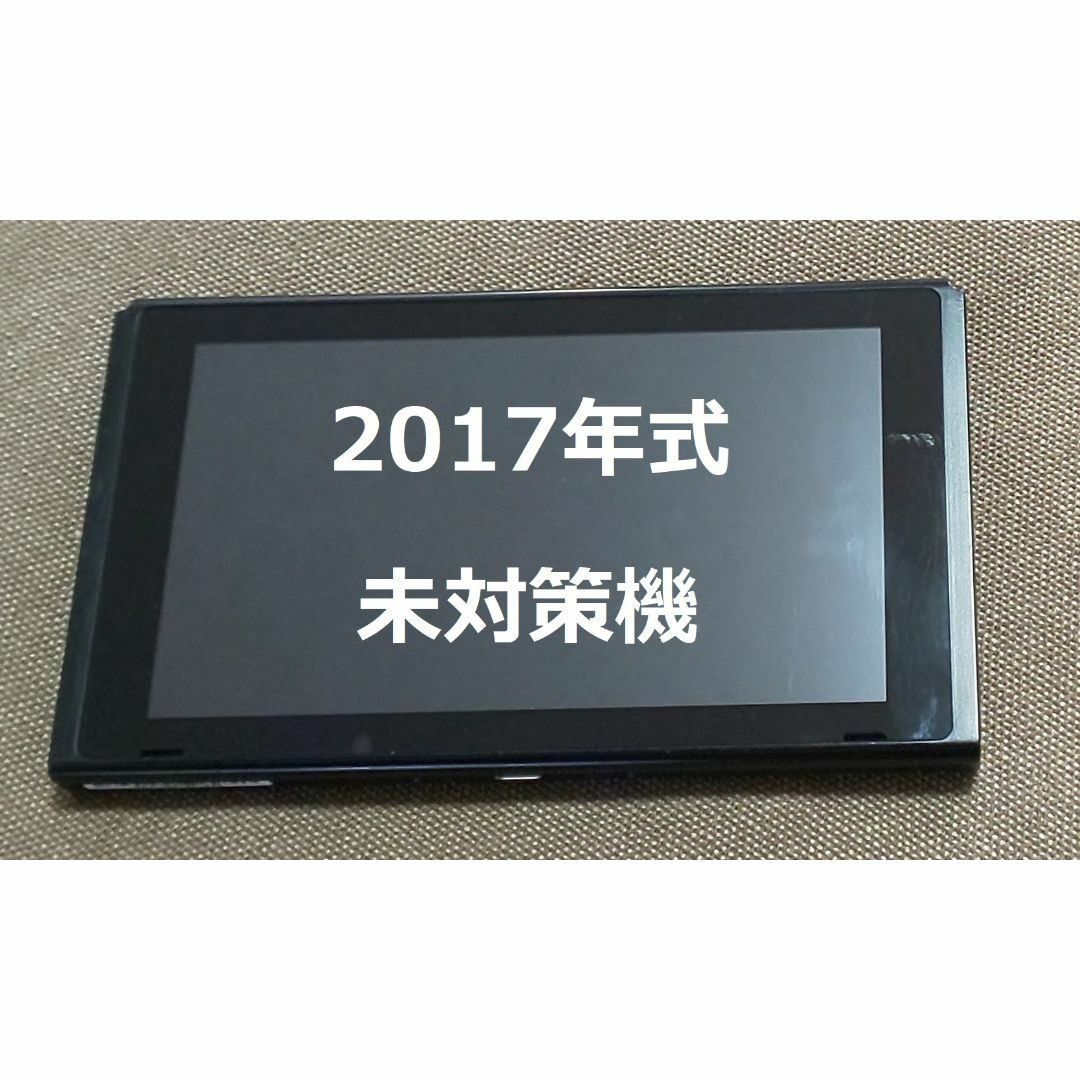 2017年式

未対策機